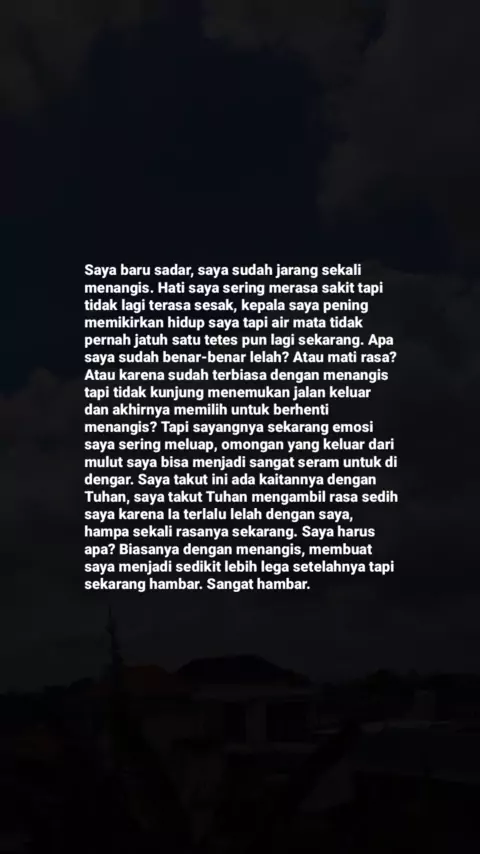 Saya baru sadar, saya sudah jarang sekali menangis. Hati saya sering merasa sakit tapi tidak lagi terasa sesak, kepala saya pening memikirkan hidup saya tapi air mata tidak pernah jatuh satu tetes pun lagi sekarang. Apa saya sudah benar-benar lelah? Atau mati rasa? Atau karena sudah terbiasa dengan menangis tapi tidak kunjung menemukan jalan keluar dan akhirnya memilih untuk berhenti menangis? Tapi sayangnya sekarang emosi saya sering meluap, omongan yang keluar dari mulut saya bisa menjadi sangat seram untuk di dengar. Saya takut ini ada kaitannya dengan Tuhan, saya takut Tuhan mengambil rasa sedih saya karena Ia terlalu lelah dengan saya, hampa sekali rasanya sekarang. Saya harus apa? Biasanya dengan menangis, membuat saya menjadi sedikit lebih lega setelahnya tapi sekarang hambar. Sangat hambar.